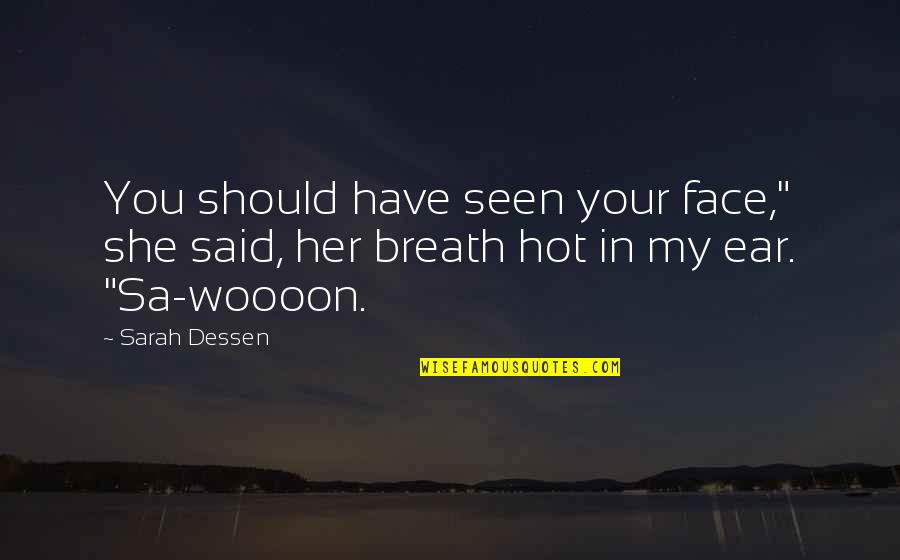 You should have seen your face," she said, her breath hot in my ear. "Sa-woooon.

~ Sarah Dessen

WISEFAMOUSQUOTES.COM